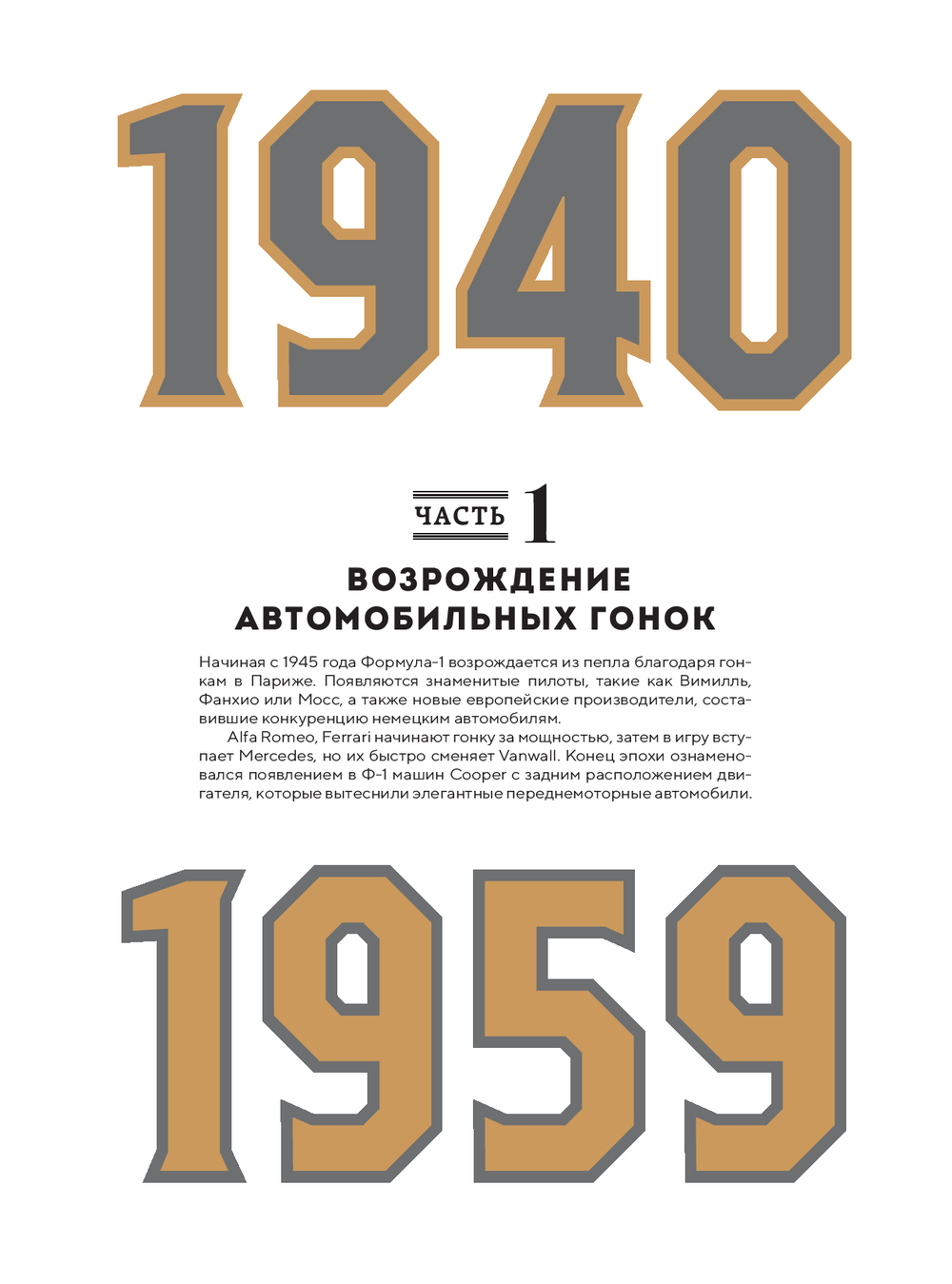 1940

ЧАСТЬ 1

ВОЗРОЖДЕНИЕ
АВТОМОБИЛЬНЫХ ГОНОК

Начиная с 1945 года Формула-1 возрождается из пепла благодаря гонкам в Париже. Появляются знаменитые пилоты, такие как Вимилль, Фанхио или Мосс, а также новые европейские производители, составившие конкуренцию немецким автомобилям.

Alfa Romeo, Ferrari начинают гонку за мощностью, затем в игру вступает Mercedes, но их быстро сменяет Vanwall. Конец эпохи ознаменовался появлением в Ф-1 машин Cooper с задним расположением двигателя, которые вытеснили элегантные переднемоторные автомобили.

1959